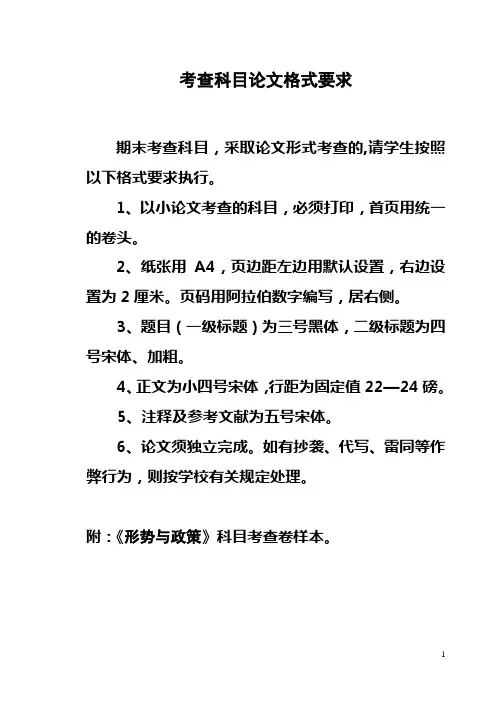 考查科目论文格式要求

期末考查科目，采取论文形式考查的,请学生按照以下格式要求执行。

1、以小论文考查的科目，必须打印，首页用统一的卷头。

2、纸张用 A4，页边距左边用默认设置，右边设置为 2 厘米。页码用阿拉伯数字编写，居右侧。

3、题目（一级标题）为三号黑体，二级标题为四号宋体、加粗。

4、正文为小四号宋体 ,行距为固定值 22—24 磅。

5、注释及参考文献为五号宋体。

6、论文须独立完成。如有抄袭、代写、雷同等作弊行为，则按学校有关规定处理。

附：《形势与政策》科目考查卷样本。

1